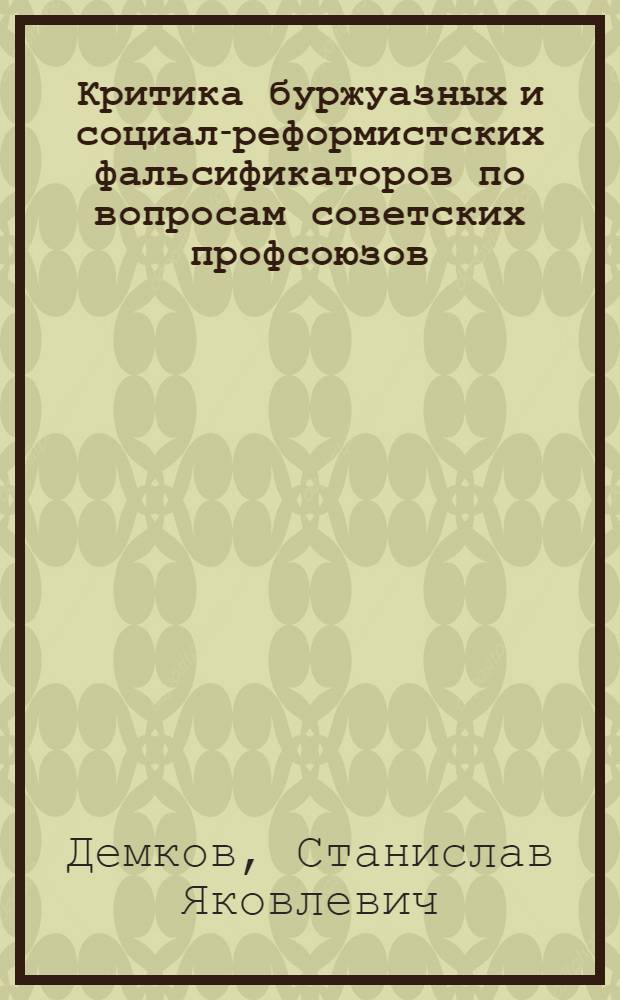 Критика буржуазных и социал-реформистских фальсификаторов по вопросам советских профсоюзов

Демков, Станислав Яковлевич